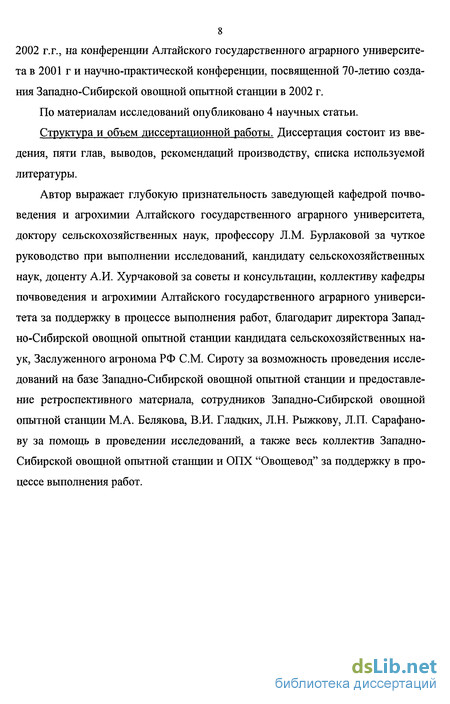 8

2002 г.г., на конференции Алтайского государственного аграрного университета в 2001 г и научно-практической конференции, посвященной 70-летию создания Западно-Сибирской овощной опытной станции в 2002 г.

По материалам исследований опубликовано 4 научных статьи.

Структура и объем диссертационной работы. Диссертация состоит из введения, пяти глав, выводов, рекомендаций производству, списка используемой литературы.

Автор выражает глубокую признательность заведующей кафедрой почвоведения и агрохимии Алтайского государственного аграрного университета, доктору сельскохозяйственных наук, профессору Л.М. Бурлаковой за чуткое руководство при выполнении исследований, кандидату сельскохозяйственных наук, доценту А.И. Хурчаковой за советы и консультации, коллективу кафедры почвоведения и агрохимии Алтайского государственного аграрного университета за поддержку в процессе выполнения работ, благодарит директора Западно-Сибирской овощной опытной станции кандидата сельскохозяйственных наук, Заслуженного агронома РФ С.М. Сироту за возможность проведения исследований на базе Западно-Сибирской овощной опытной станции и предоставление ретроспективного материала, сотрудников Западно-Сибирской овощной опытной станции М.А. Белякова, В.И. Гладких, Л.Н. Рыжкову, Л.П. Сарафанову за помощь в проведении исследований, а также весь коллектив Западно-Сибирской овощной опытной станции и ОПХ "Овощевод" за поддержку в процессе выполнения работ.

dsLib.net
библиотека диссертаций